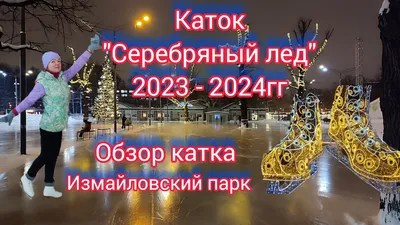 Каток
"Серебряный лед"
2023 - 2024гг

Обзор катка
Измайловский парк